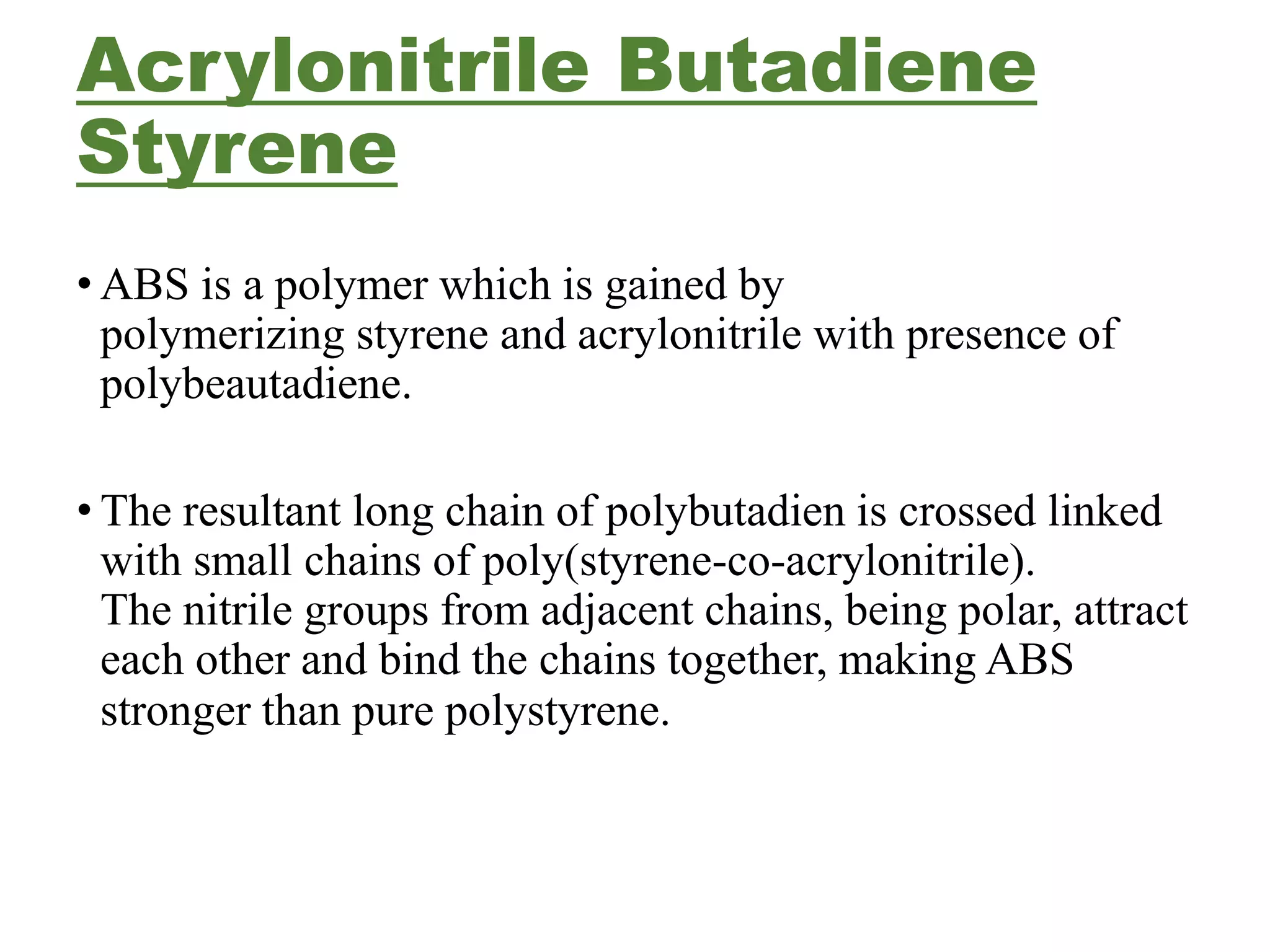 Acrylonitrile Butadiene Styrene

• ABS is a polymer which is gained by polymerizing styrene and acrylonitrile with presence of polybeautadiene.

• The resultant long chain of polybutadien is crossed linked with small chains of poly(styrene-co-acrylonitrile). The nitrile groups from adjacent chains, being polar, attract each other and bind the chains together, making ABS stronger than pure polystyrene.